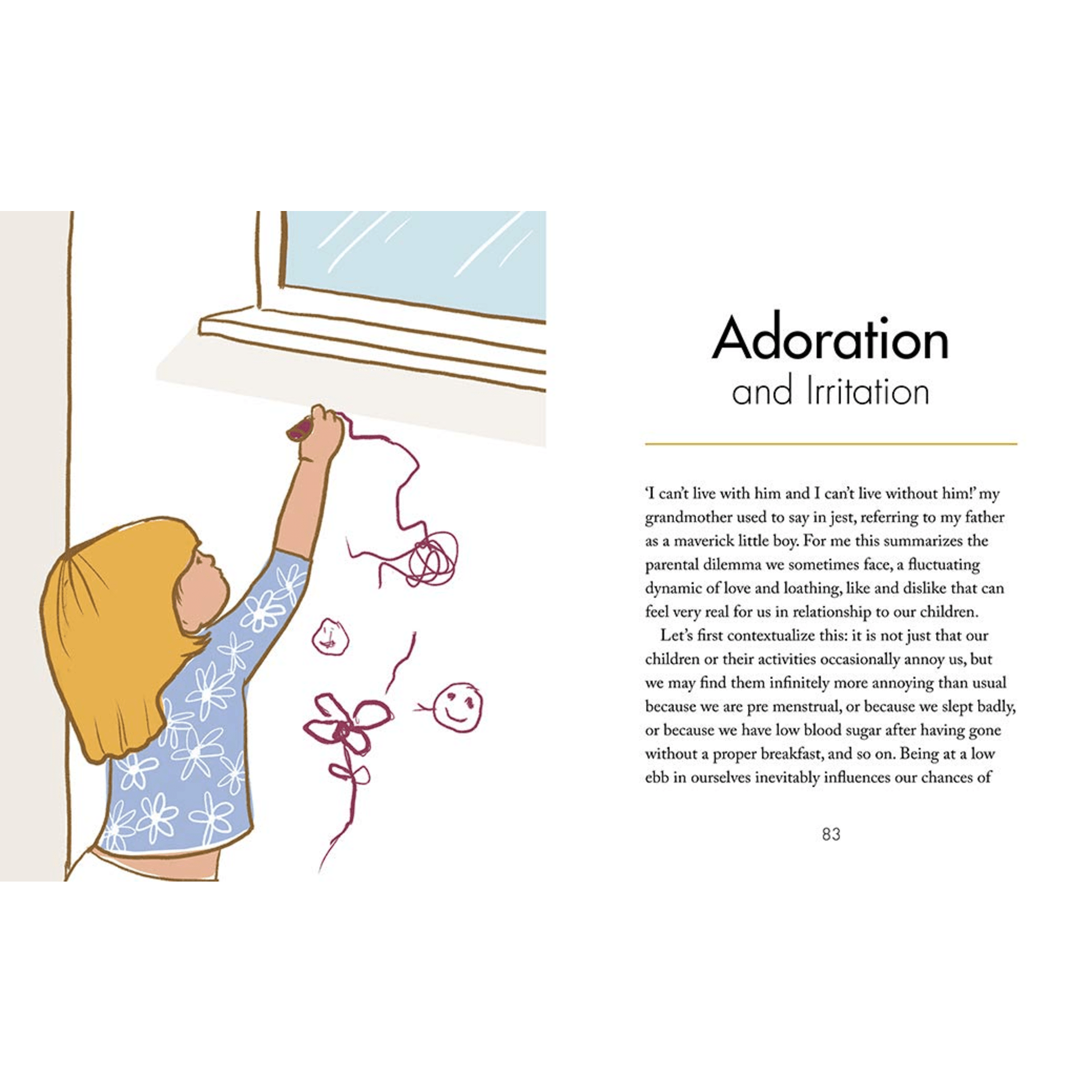 Adoration
and Irritation

'I can't live with him and I can't live without him!' my grandmother used to say in jest, referring to my father as a maverick little boy. For me this summarizes the parental dilemma we sometimes face, a fluctuating dynamic of love and loathing, like and dislike that can feel very real for us in relationship to our children.

Let's first contextualize this: it is not just that our children or their activities occasionally annoy us, but we may find them infinitely more annoying than usual because we are pre menstrual, or because we slept badly, or because we have low blood sugar after having gone without a proper breakfast, and so on. Being at a low ebb in ourselves inevitably influences our chances of

83